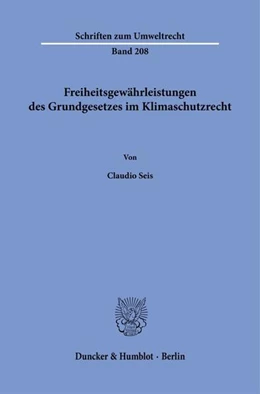 Schriften zum Umweltrecht

Band 208

Freiheitsgewährleistungen des Grundgesetzes im Klimaschutzrecht

Von

Claudio Seis

Duncker & Humblot · Berlin